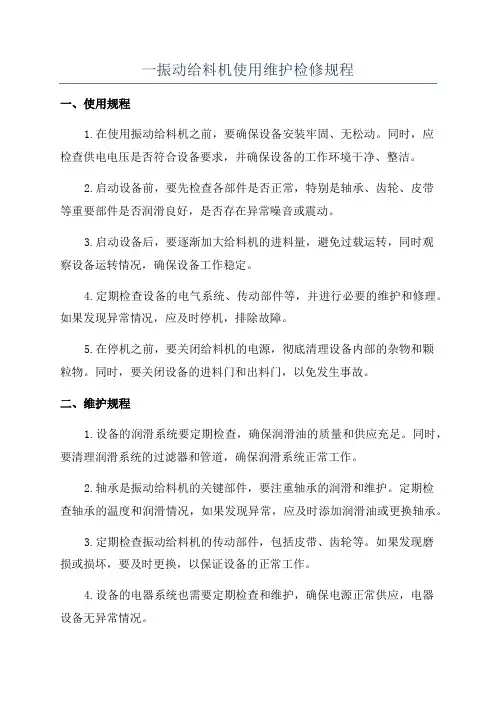 一振动给料机使用维护检修规程

一、使用规程

1.在使用振动给料机之前，要确保设备安装牢固、无松动。同时，应检查供电电压是否符合设备要求，并确保设备的工作环境干净、整洁。

2.启动设备前，要先检查各部件是否正常，特别是轴承、齿轮、皮带等重要部件是否润滑良好，是否存在异常噪音或震动。

3.启动设备后，要逐渐加大给料机的进料量，避免过载运转，同时观察设备运转情况，确保设备工作稳定。

4.定期检查设备的电气系统、传动部件等，并进行必要的维护和修理。如果发现异常情况，应及时停机，排除故障。

5.在停机之前，要关闭给料机的电源，彻底清理设备内部的杂物和颗粒物。同时，要关闭设备的进料门和出料门，以免发生事故。

二、维护规程

1.设备的润滑系统要定期检查，确保润滑油的质量和供应充足。同时，要清理润滑系统的过滤器和管道，确保润滑系统正常工作。

2.轴承是振动给料机的关键部件，要注重轴承的润滑和维护。定期检查轴承的温度和润滑情况，如果发现异常，应及时添加润滑油或更换轴承。

3.定期检查振动给料机的传动部件，包括皮带、齿轮等。如果发现磨损或损坏，要及时更换，以保证设备的正常工作。

4.设备的电器系统也需要定期检查和维护，确保电源正常供应，电器设备无异常情况。